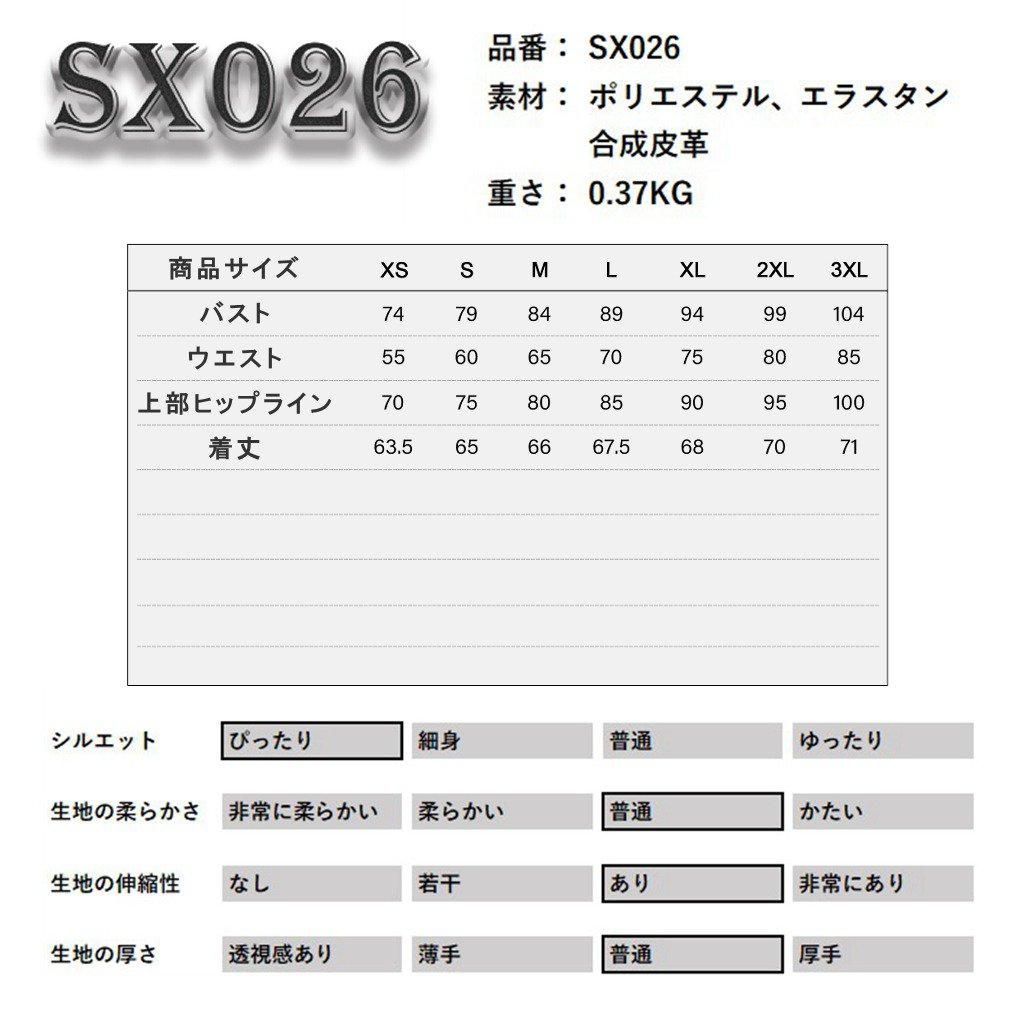 SX026

品番： SX026
素材： ポリエステル、エラスタン
合成皮革
重さ： 0.37KG

| 商品サイズ | XS | S | M | L | XL | 2XL | 3XL |
|---|---|---|---|---|---|---|---|
| バスト | 74 | 79 | 84 | 89 | 94 | 99 | 104 |
| ウエスト | 55 | 60 | 65 | 70 | 75 | 80 | 85 |
| 上部ヒップライン | 70 | 75 | 80 | 85 | 90 | 95 | 100 |
| 着丈 | 63.5 | 65 | 66 | 67.5 | 68 | 70 | 71 |

| シルエット | ぴったり | 細身 | 普通 | ゆったり |
|---|---|---|---|---|
| 生地の柔らかさ | 非常に柔らかい | 柔らかい | 普通 | かたい |
| 生地の伸縮性 | なし | 若干 | あり | 非常にあり |
| 生地の厚さ | 透視感あり | 薄手 | 普通 | 厚手 |